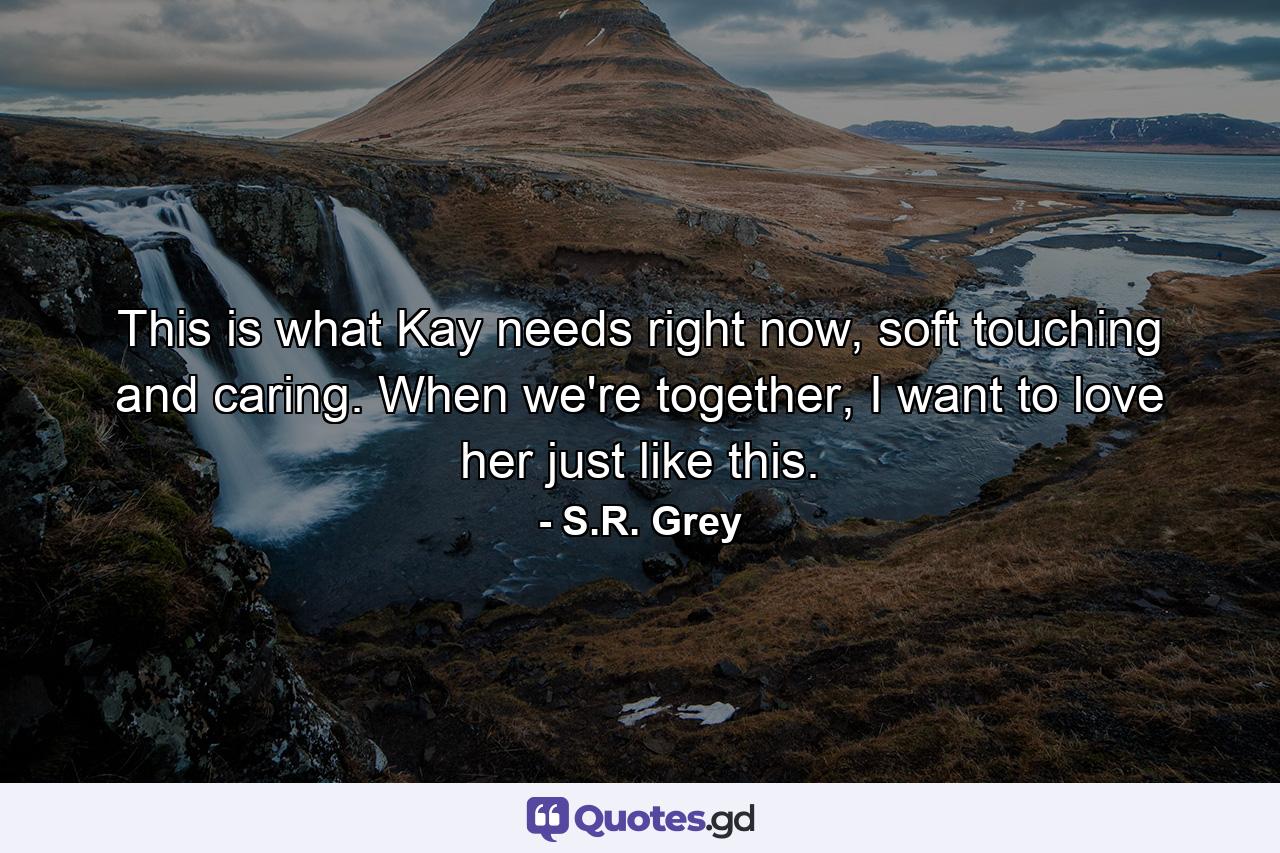 This is what Kay needs right now, soft touching and caring. When we're together, I want to love her just like this.
- S.R. Grey

Quotes.gd